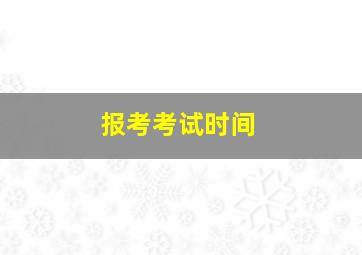 报考考试时间